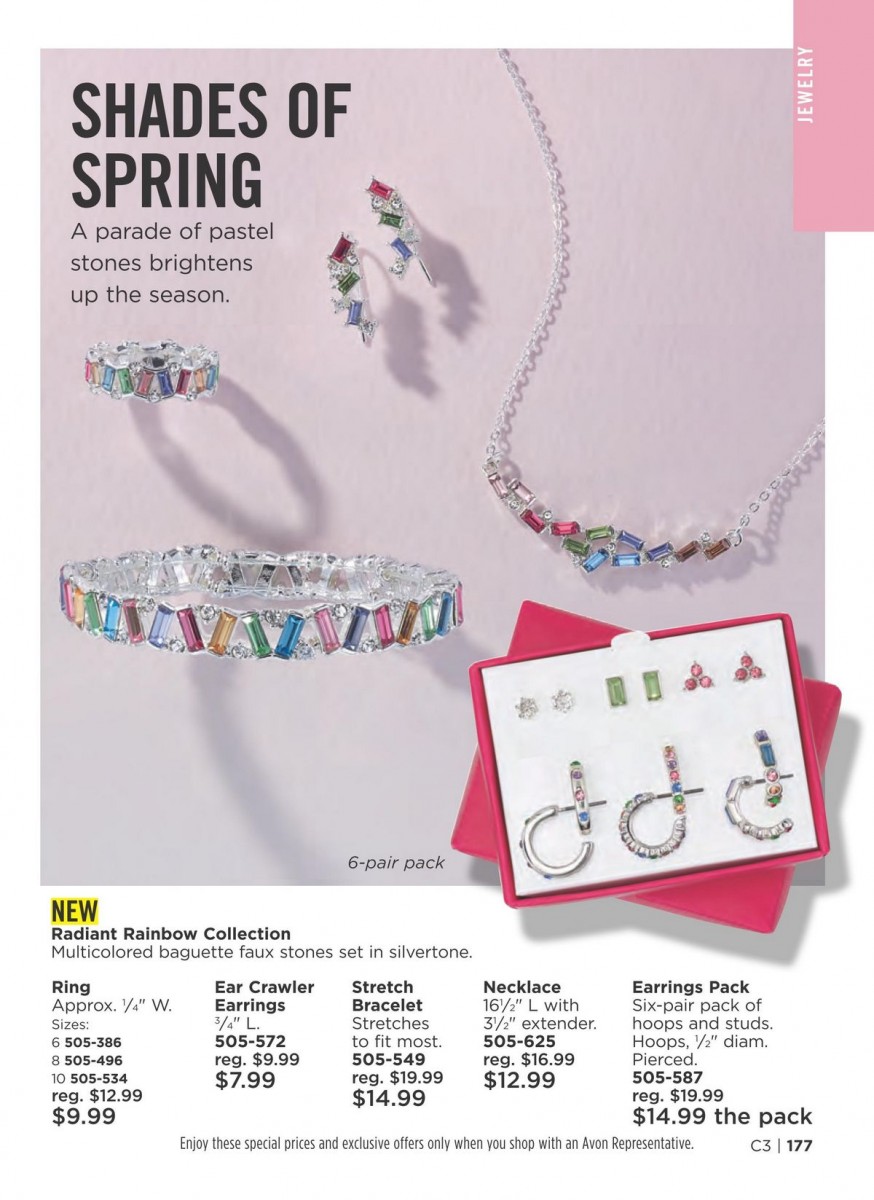 JEWELRY

SHADES OF SPRING

A parade of pastel stones brightens up the season.

6-pair pack

NEW

Radiant Rainbow Collection

Multicolored baguette faux stones set in silvertone.

Ring
Approx. $\frac{1}{4}$" W.
Sizes:
6 505-386
8 505-496
10 505-534
reg. $12.99
$9.99

Ear Crawler Earrings
$\frac{3}{4}$" L.
505-572
reg. $9.99
$7.99

Stretch Bracelet
Stretches to fit most.
505-549
reg. $19.99
$14.99

Necklace
$16\frac{1}{2}$" L with $3\frac{1}{2}$" extender.
505-625
reg. $16.99
$12.99

Earrings Pack
Six-pair pack of hoops and studs. Hoops, $\frac{1}{2}$" diam. Pierced.
505-587
reg. $19.99
$14.99 the pack

Enjoy these special prices and exclusive offers only when you shop with an Avon Representative.

C3 | 177